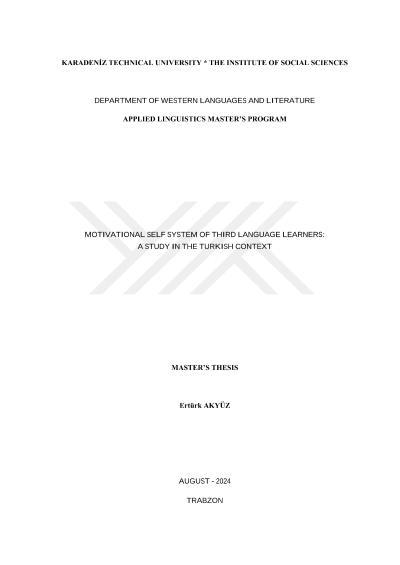 KARADENİZ TECHNICAL UNIVERSITY * THE INSTITUTE OF SOCIAL SCIENCES

DEPARTMENT OF WESTERN LANGUAGES AND LITERATURE

APPLIED LINGUISTICS MASTER'S PROGRAM

MOTIVATIONAL SELF SYSTEM OF THIRD LANGUAGE LEARNERS:
A STUDY IN THE TURKISH CONTEXT

MASTER'S THESIS

Ertürk AKYÜZ

AUGUST - 2024

TRABZON